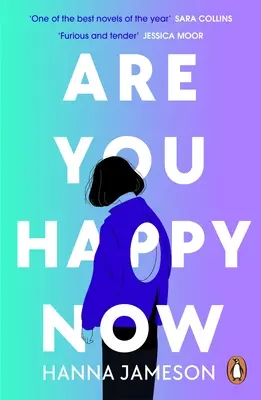 'One of the best novels of the year' SARA COLLINS

'Furious and tender' JESSICA MOOR

ARE YOU HAPPY NOW

HANNA JAMESON